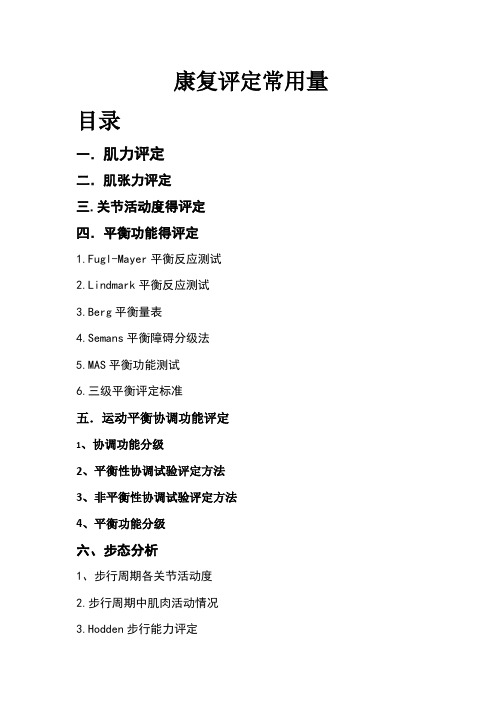 康复评定常用量

目录

一. 肌力评定

二. 肌张力评定

三.关节活动度得评定

四. 平衡功能得评定

1.Fugl-Mayer 平衡反应测试

2.Lindmark 平衡反应测试

3.Berg 平衡量表

4.Semans 平衡障碍分级法

5.MAS 平衡功能测试

6.三级平衡评定标准

五. 运动平衡协调功能评定

1、协调功能分级

2、平衡性协调试验评定方法

3、非平衡性协调试验评定方法

4、平衡功能分级

六、步态分析

1、步行周期各关节活动度

2.步行周期中肌肉活动情况

3.Hodden 步行能力评定